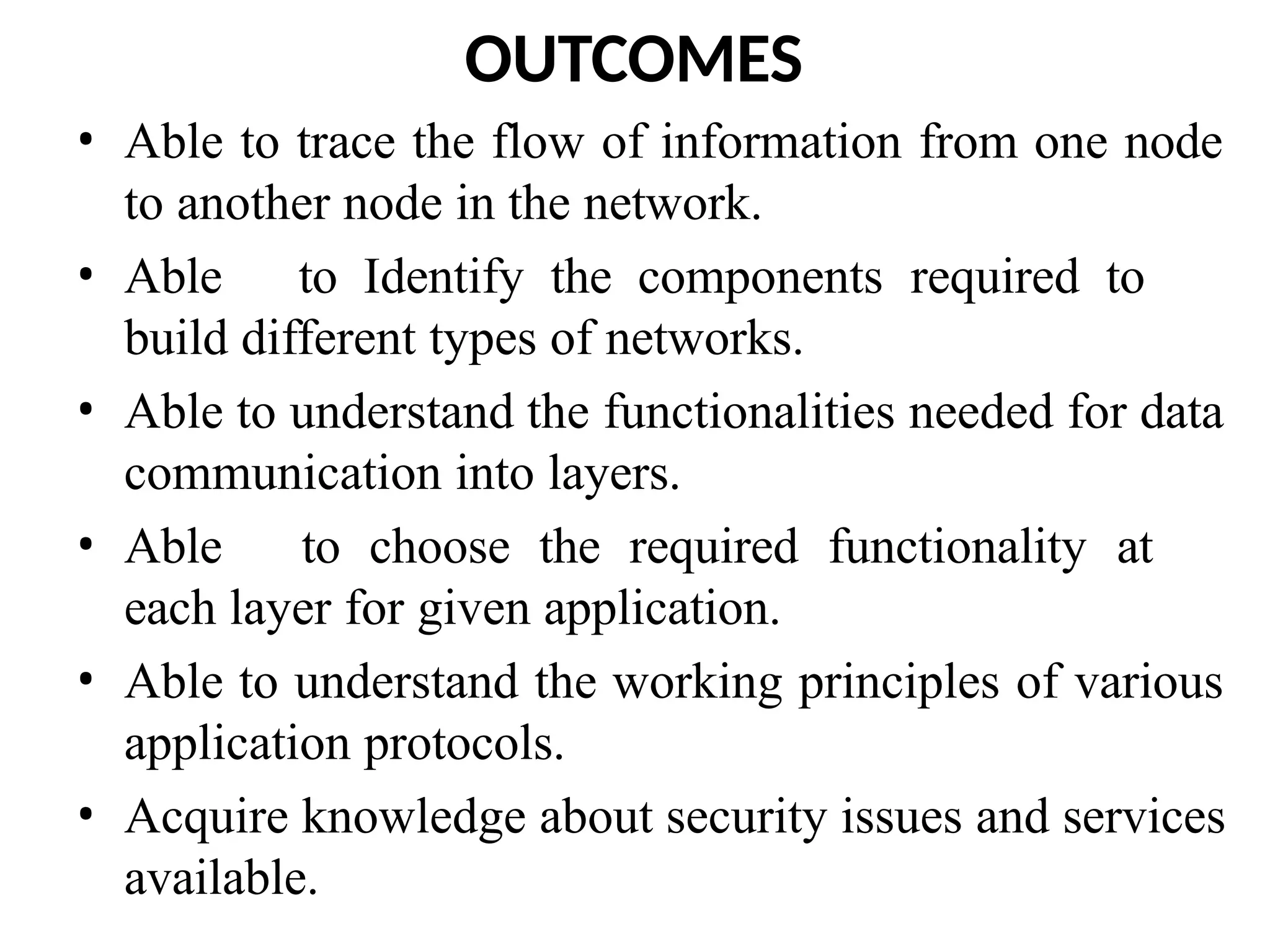 OUTCOMES

• Able to trace the flow of information from one node to another node in the network.
• Able to Identify the components required to build different types of networks.
• Able to understand the functionalities needed for data communication into layers.
• Able to choose the required functionality at each layer for given application.
• Able to understand the working principles of various application protocols.
• Acquire knowledge about security issues and services available.